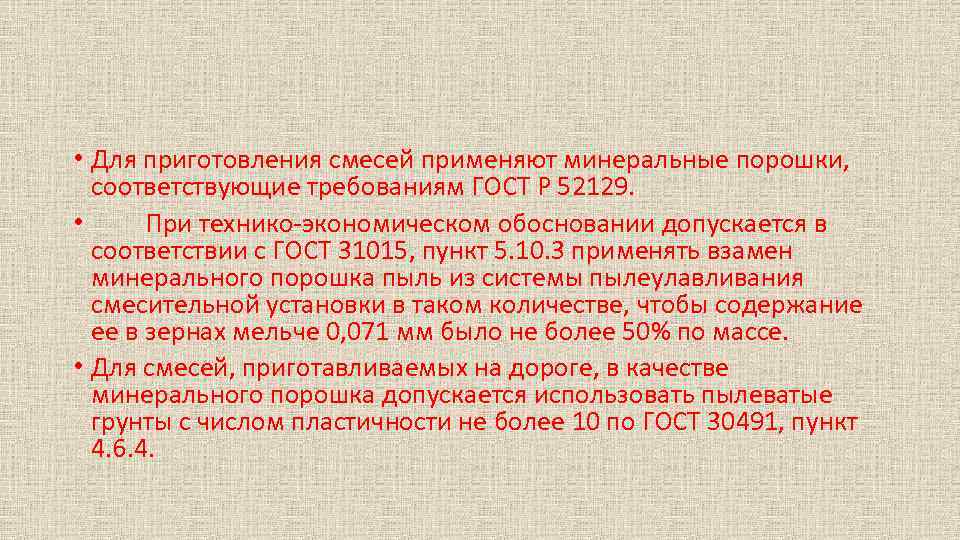 • Для приготовления смесей применяют минеральные порошки, соответствующие требованиям ГОСТ Р 52129.

• При технико-экономическом обосновании допускается в соответствии с ГОСТ 31015, пункт 5.10.3 применять взамен минерального порошка пыль из системы пылеулавливания смесительной установки в таком количестве, чтобы содержание ее в зернах мельче 0,071 мм было не более 50% по массе.

• Для смесей, приготавливаемых на дороге, в качестве минерального порошка допускается использовать пылеватые грунты с числом пластичности не более 10 по ГОСТ 30491, пункт 4.6.4.